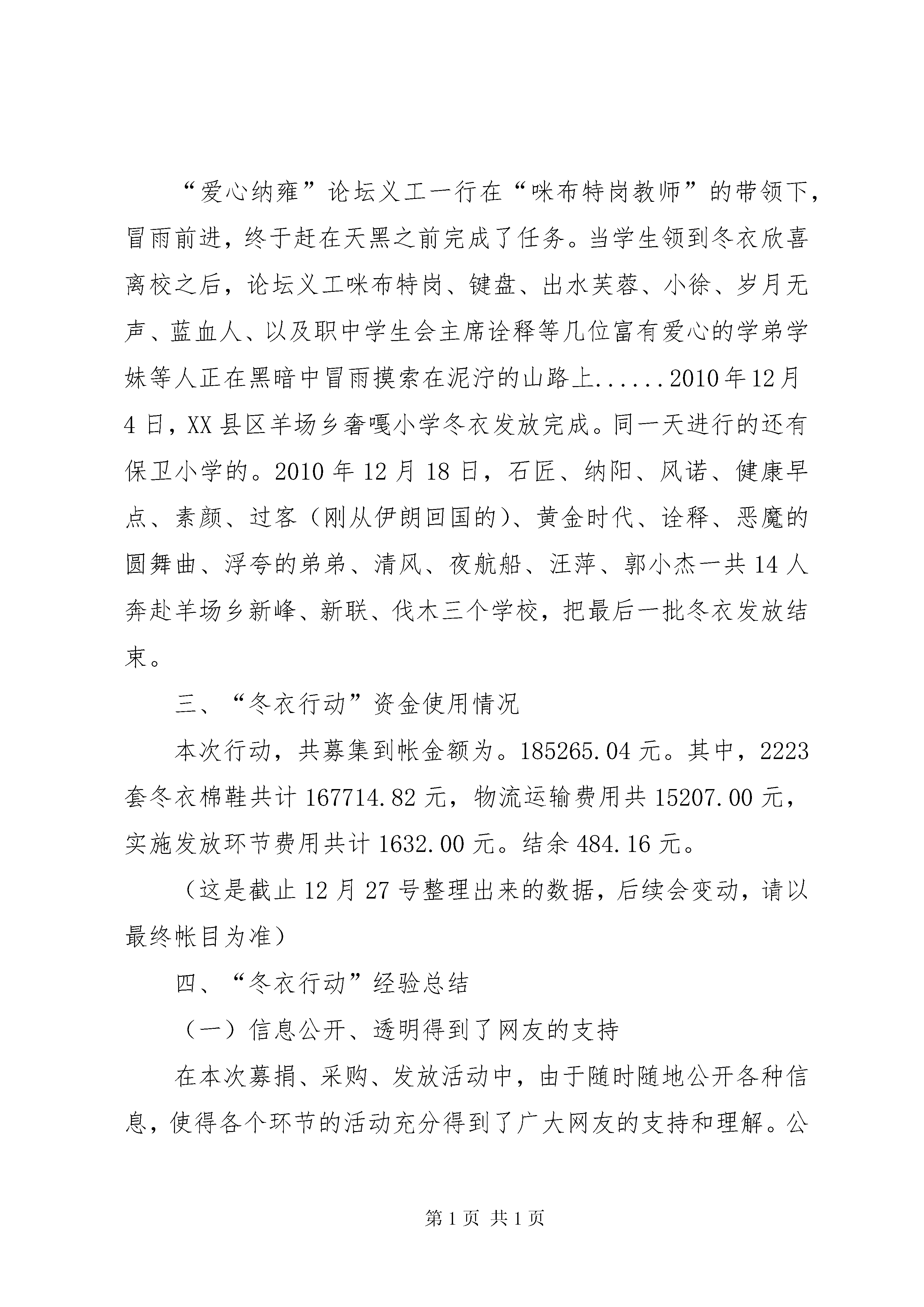 “爱心纳雍”论坛义工一行在“咪布特岗教师”的带领下，冒雨前进，终于赶在天黑之前完成了任务。当学生领到冬衣欣喜离校之后，论坛义工咪布特岗、键盘、出水芙蓉、小徐、岁月无声、蓝血人、以及职中学生会主席诠释等几位富有爱心的学弟学妹等人正在黑暗中冒雨摸索在泥泞的山路上......2010年12月4日，XX县区羊场乡奢嘎小学冬衣发放完成。同一天进行的还有保卫小学的。2010年12月18日，石匠、纳阳、风诺、健康早点、素颜、过客（刚从伊朗回国的）、黄金时代、诠释、恶魔的圆舞曲、浮夸的弟弟、清风、夜航船、汪萍、郭小杰一共14人奔赴羊场乡新峰、新联、伐木三个学校，把最后一批冬衣发放结束。

三、“冬衣行动”资金使用情况

本次行动，共募集到帐金额为。185265.04元。其中，2223套冬衣棉鞋共计167714.82元，物流运输费用共15207.00元，实施发放环节费用共计1632.00元。结余484.16元。

（这是截止12月27号整理出来的数据，后续会变动，请以最终帐目为准）

四、“冬衣行动”经验总结

（一）信息公开、透明得到了网友的支持

在本次募捐、采购、发放活动中，由于随时随地公开各种信息，使得各个环节的活动充分得到了广大网友的支持和理解。公

第1页 共1页